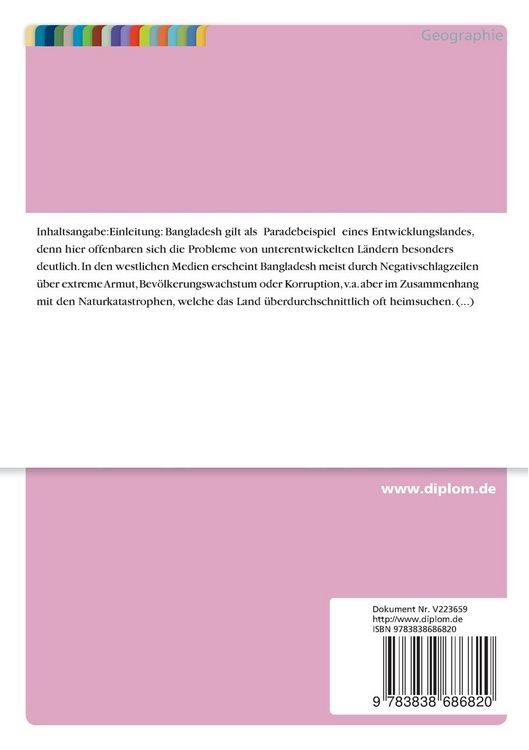 Geographie

Inhaltsangabe:Einleitung: Bangladesh gilt als Paradebeispiel eines Entwicklungslandes, denn hier offenbaren sich die Probleme von unterentwickelten Ländern besonders deutlich. In den westlichen Medien erscheint Bangladesh meist durch Negativschlagzeilen über extreme Armut, Bevölkerungswachstum oder Korruption, v.a. aber im Zusammenhang mit den Naturkatastrophen, welche das Land überdurchschnittlich oft heimsuchen. (...)

www.diplom.de

Dokument Nr. V223659
http://www.diplom.de
ISBN 9783838686820

9 783838 686820